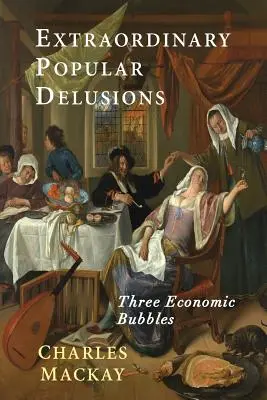 EXTRAORDINARY POPULAR DELUSIONS

Three Economic Bubbles

CHARLES MACKAY